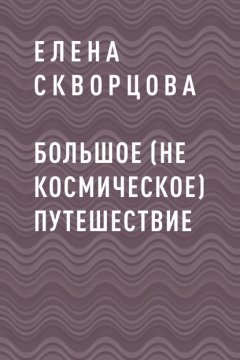 ЕЛЕНА СКВОРЦОВА

БОЛЬШОЕ (НЕ КОСМИЧЕСКОЕ) ПУТЕШЕСТВИЕ